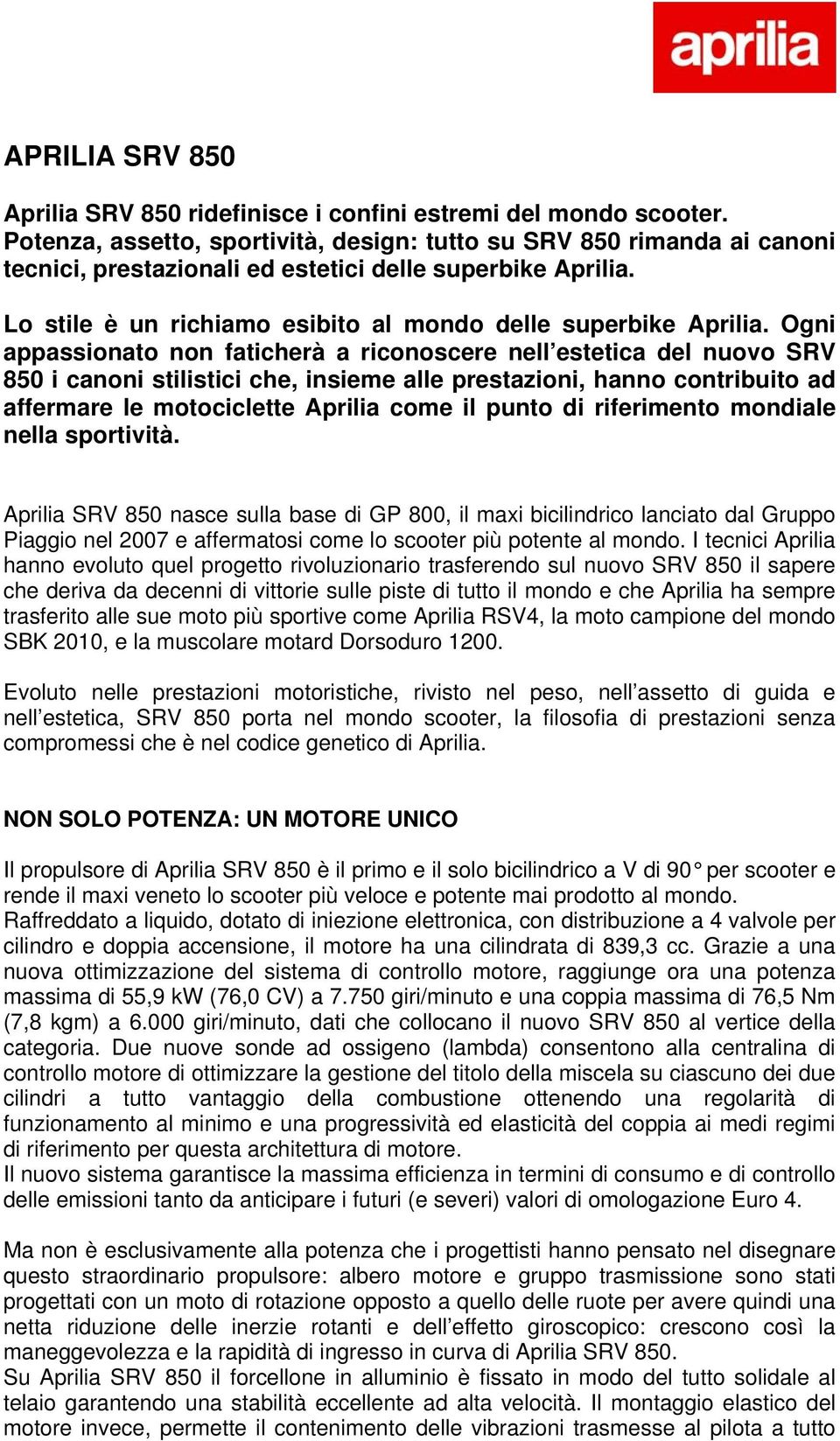 aprilia

APRILIA SRV 850

Aprilia SRV 850 ridefinisce i confini estremi del mondo scooter. Potenza, assetto, sportività, design: tutto su SRV 850 rimanda ai canoni tecnici, prestazionali ed estetici delle superbike Aprilia.

Lo stile è un richiamo esibito al mondo delle superbike Aprilia. Ogni appassionato non faticherà a riconoscere nell'estetica del nuovo SRV 850 i canoni stilistici che, insieme alle prestazioni, hanno contribuito ad affermare le motociclette Aprilia come il punto di riferimento mondiale nella sportività.

Aprilia SRV 850 nasce sulla base di GP 800, il maxi bicilindrico lanciato dal Gruppo Piaggio nel 2007 e affermatosi come lo scooter più potente al mondo. I tecnici Aprilia hanno evoluto quel progetto rivoluzionario trasferendo sul nuovo SRV 850 il sapere che deriva da decenni di vittorie sulle piste di tutto il mondo e che Aprilia ha sempre trasferito alle sue moto più sportive come Aprilia RSV4, la moto campione del mondo SBK 2010, e la muscolare motard Dorsoduro 1200.

Evoluto nelle prestazioni motoristiche, rivisto nel peso, nell'assetto di guida e nell'estetica, SRV 850 porta nel mondo scooter, la filosofia di prestazioni senza compromessi che è nel codice genetico di Aprilia.

NON SOLO POTENZA: UN MOTORE UNICO

Il propulsore di Aprilia SRV 850 è il primo e il solo bicilindrico a V di 90° per scooter e rende il maxi veneto lo scooter più veloce e potente mai prodotto al mondo.
Raffreddato a liquido, dotato di iniezione elettronica, con distribuzione a 4 valvole per cilindro e doppia accensione, il motore ha una cilindrata di 839,3 cc. Grazie a una nuova ottimizzazione del sistema di controllo motore, raggiunge ora una potenza massima di 55,9 kW (76,0 CV) a 7.750 giri/minuto e una coppia massima di 76,5 Nm (7,8 kgm) a 6.000 giri/minuto, dati che collocano il nuovo SRV 850 al vertice della categoria. Due nuove sonde ad ossigeno (lambda) consentono alla centralina di controllo motore di ottimizzare la gestione del titolo della miscela su ciascuno dei due cilindri a tutto vantaggio della combustione ottenendo una regolarità di funzionamento al minimo e una progressività ed elasticità del coppia ai medi regimi di riferimento per questa architettura di motore.
Il nuovo sistema garantisce la massima efficienza in termini di consumo e di controllo delle emissioni tanto da anticipare i futuri (e severi) valori di omologazione Euro 4.

Ma non è esclusivamente alla potenza che i progettisti hanno pensato nel disegnare questo straordinario propulsore: albero motore e gruppo trasmissione sono stati progettati con un moto di rotazione opposto a quello delle ruote per avere quindi una netta riduzione delle inerzie rotanti e dell'effetto giroscopico: crescono così la maneggevolezza e la rapidità di ingresso in curva di Aprilia SRV 850.
Su Aprilia SRV 850 il forcellone in alluminio è fissato in modo del tutto solidale al telaio garantendo una stabilità eccellente ad alta velocità. Il montaggio elastico del motore invece, permette il contenimento delle vibrazioni trasmesse al pilota a tutto